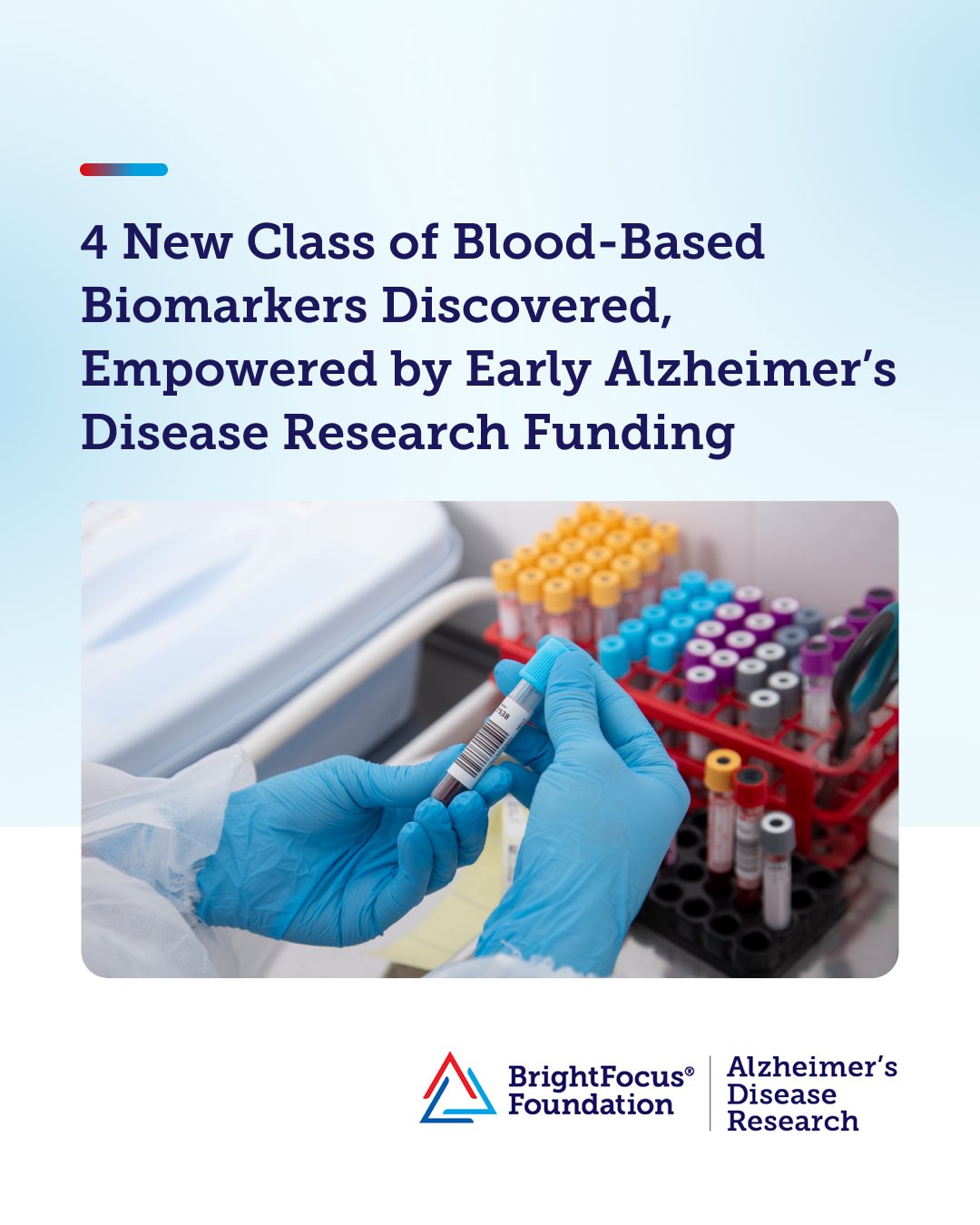 4 New Class of Blood-Based Biomarkers Discovered, Empowered by Early Alzheimer's Disease Research Funding

BrightFocus® Foundation

Alzheimer's Disease Research